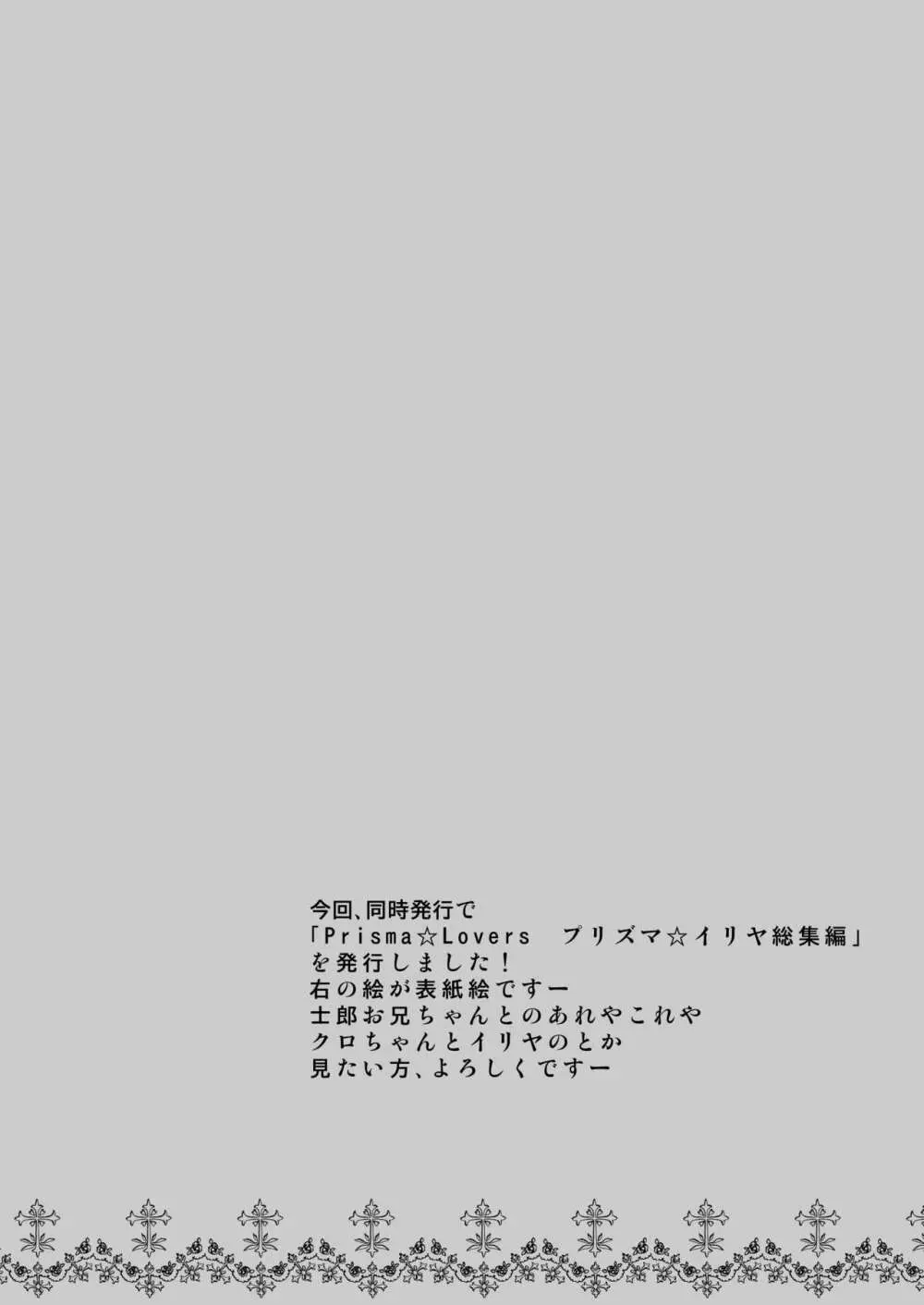 今回、同時発行で
「Prisma☆Lovers　プリズマ☆イリヤ総集編」
を発行しました！
右の絵が表紙絵ですー
士郎お兄ちゃんとのあれやこれや
クロちゃんとイリヤのとか
見たい方、よろしくですー